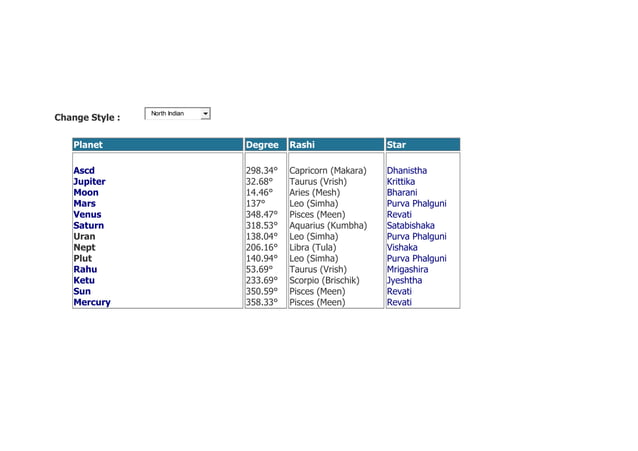 Change Style : North Indian

| Planet | Degree | Rashi | Star |
|---|---|---|---|
| Ascd | 298.34° | Capricorn (Makara) | Dhanistha |
| Jupiter | 32.68° | Taurus (Vrish) | Krittika |
| Moon | 14.46° | Aries (Mesh) | Bharani |
| Mars | 137° | Leo (Simha) | Purva Phalguni |
| Venus | 348.47° | Pisces (Meen) | Revati |
| Saturn | 318.53° | Aquarius (Kumbha) | Satabishaka |
| Uran | 138.04° | Leo (Simha) | Purva Phalguni |
| Nept | 206.16° | Libra (Tula) | Vishaka |
| Plut | 140.94° | Leo (Simha) | Purva Phalguni |
| Rahu | 53.69° | Taurus (Vrish) | Mrigashira |
| Ketu | 233.69° | Scorpio (Brischik) | Jyeshtha |
| Sun | 350.59° | Pisces (Meen) | Revati |
| Mercury | 358.33° | Pisces (Meen) | Revati |